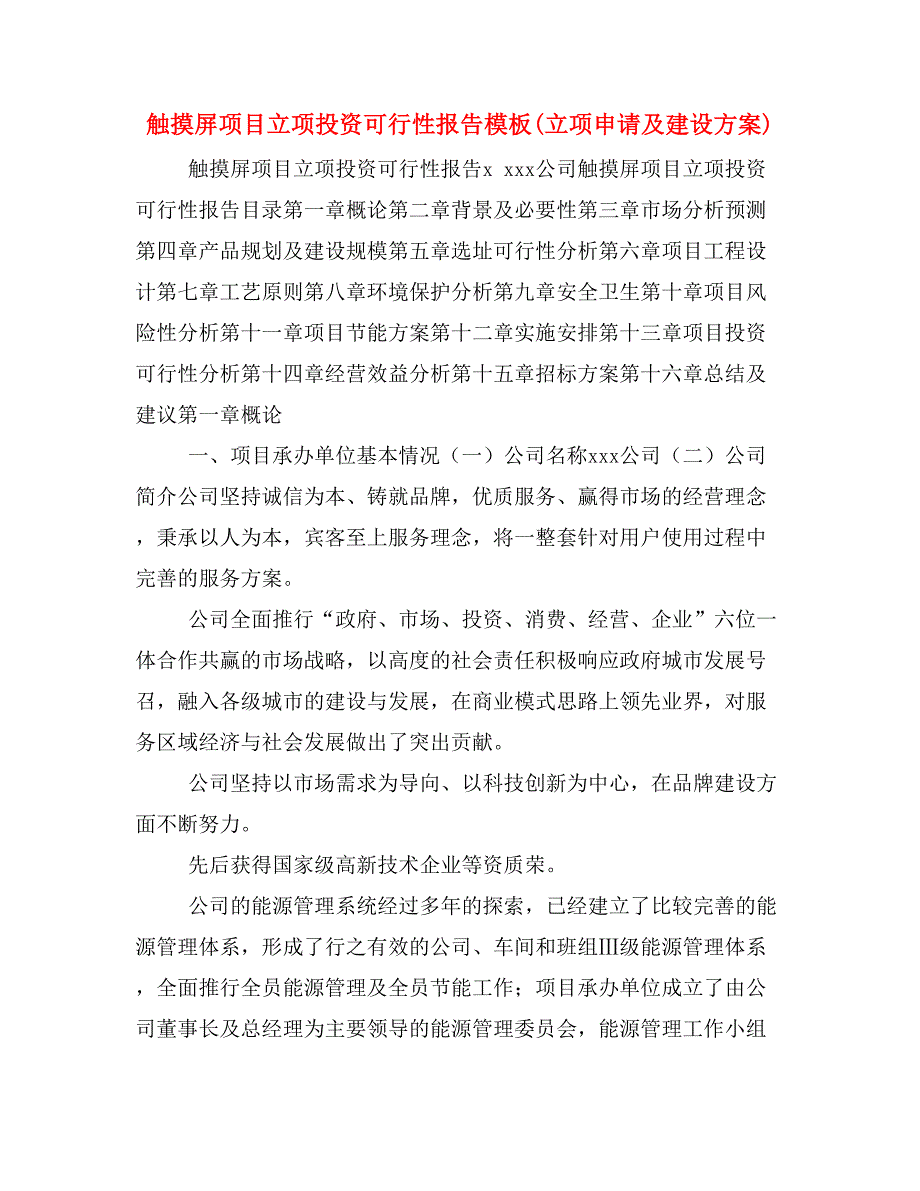 触摸屏项目立项投资可行性报告模板(立项申请及建设方案)

触摸屏项目立项投资可行性报告x xxx公司触摸屏项目立项投资可行性报告目录第一章概论第二章背景及必要性第三章市场分析预测第四章产品规划及建设规模第五章选址可行性分析第六章项目工程设计第七章工艺原则第八章环境保护分析第九章安全卫生第十章项目风险性分析第十一章项目节能方案第十二章实施安排第十三章项目投资可行性分析第十四章经营效益分析第十五章招标方案第十六章总结及建议第一章概论

一、项目承办单位基本情况（一）公司名称xxx公司（二）公司简介公司坚持诚信为本、铸就品牌，优质服务、赢得市场的经营理念，秉承以人为本，宾客至上服务理念，将一整套针对用户使用过程中完善的服务方案。

公司全面推行“政府、市场、投资、消费、经营、企业”六位一体合作共赢的市场战略，以高度的社会责任积极响应政府城市发展号召，融入各级城市的建设与发展，在商业模式思路上领先业界，对服务区域经济与社会发展做出了突出贡献。

公司坚持以市场需求为导向、以科技创新为中心，在品牌建设方面不断努力。

先后获得国家级高新技术企业等资质荣。

公司的能源管理系统经过多年的探索，已经建立了比较完善的能源管理体系，形成了行之有效的公司、车间和班组Ⅲ级能源管理体系，全面推行全员能源管理及全员节能工作；项目承办单位成立了由公司董事长及总经理为主要领导的能源管理委员会，能源管理工作小组